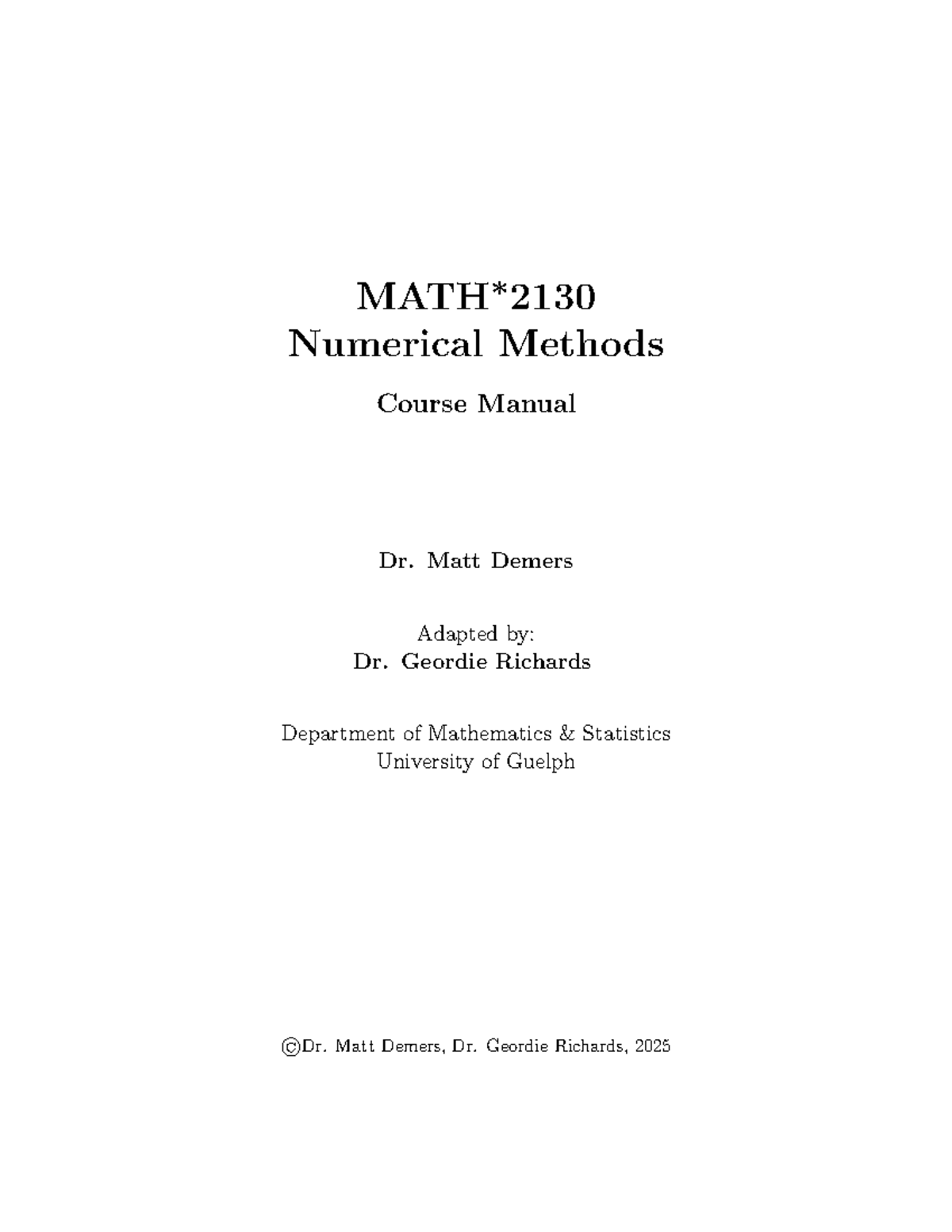 MATH*2130
Numerical Methods

Course Manual

Dr. Matt Demers

Adapted by:
Dr. Geordie Richards

Department of Mathematics & Statistics
University of Guelph

©Dr. Matt Demers, Dr. Geordie Richards, 2025